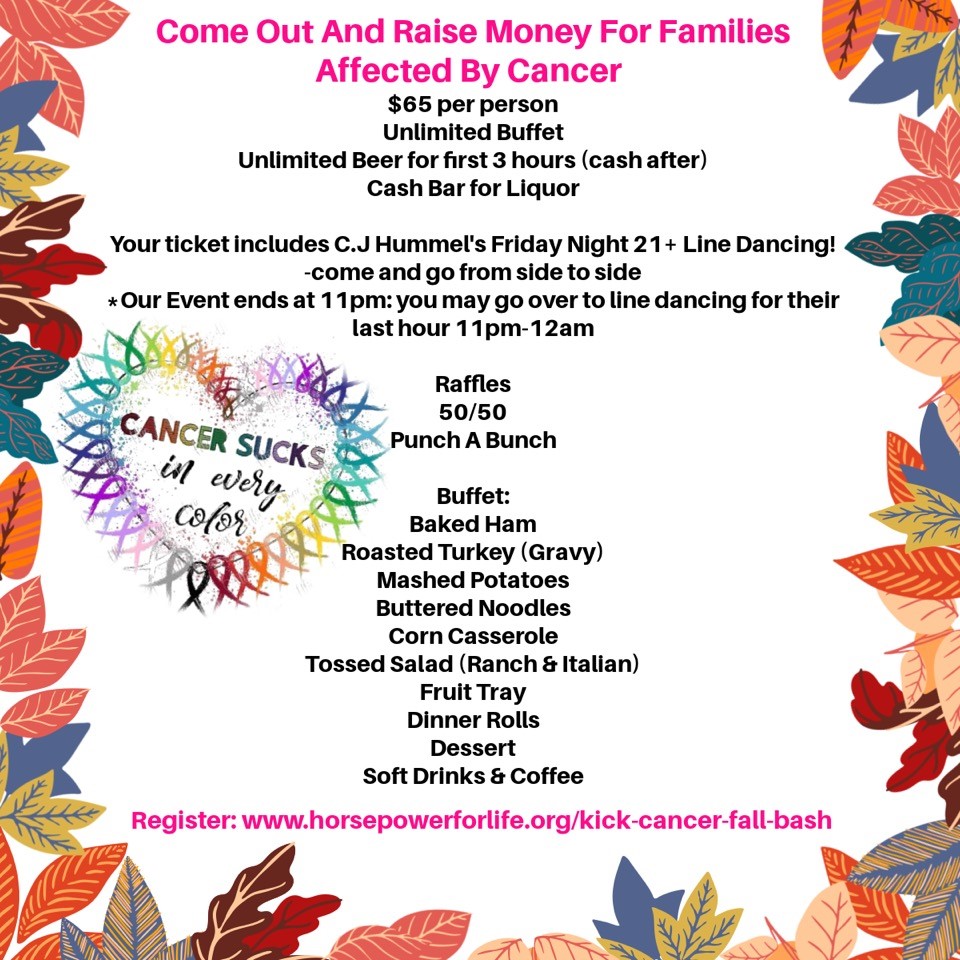 Come Out And Raise Money For Families Affected By Cancer
$65 per person
Unlimited Buffet
Unlimited Beer for first 3 hours (cash after)
Cash Bar for Liquor

Your ticket includes C.J Hummel's Friday Night 21+ Line Dancing!
-come and go from side to side
*Our Event ends at 11pm: you may go over to line dancing for their last hour 11pm-12am

CANCER SUCKS in every color

Raffles
50/50
Punch A Bunch

Buffet:
Baked Ham
Roasted Turkey (Gravy)
Mashed Potatoes
Buttered Noodles
Corn Casserole
Tossed Salad (Ranch & Italian)
Fruit Tray
Dinner Rolls
Dessert
Soft Drinks & Coffee

Register: www.horsepowerforlife.org/kick-cancer-fall-bash